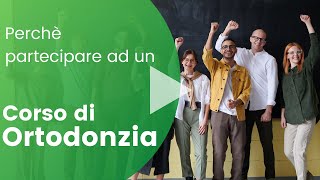 Perchè partecipare ad un

Corso di Ortodonzia